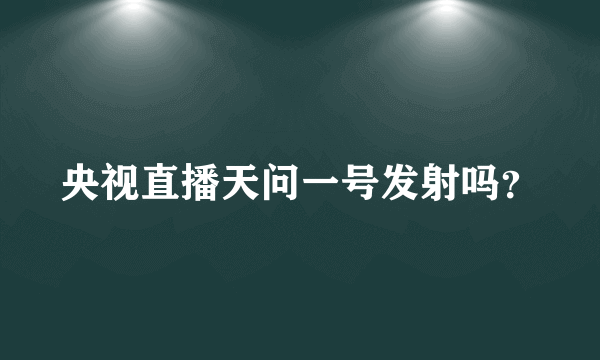 央视直播天问一号发射吗？